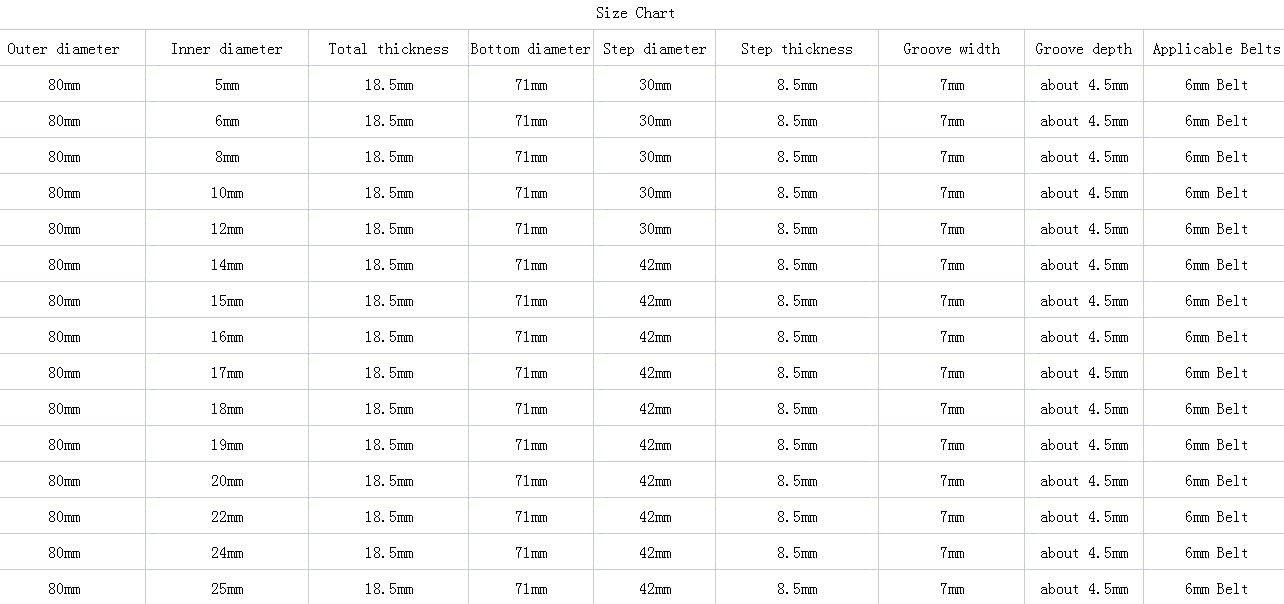 Size Chart

| Outer diameter | Inner diameter | Total thickness | Bottom diameter | Step diameter | Step thickness | Groove width | Groove depth | Applicable Belts |
|---|---|---|---|---|---|---|---|---|
| 80mm | 5mm | 18.5mm | 71mm | 30mm | 8.5mm | 7mm | about 4.5mm | 6mm Belt |
| 80mm | 6mm | 18.5mm | 71mm | 30mm | 8.5mm | 7mm | about 4.5mm | 6mm Belt |
| 80mm | 8mm | 18.5mm | 71mm | 30mm | 8.5mm | 7mm | about 4.5mm | 6mm Belt |
| 80mm | 10mm | 18.5mm | 71mm | 30mm | 8.5mm | 7mm | about 4.5mm | 6mm Belt |
| 80mm | 12mm | 18.5mm | 71mm | 30mm | 8.5mm | 7mm | about 4.5mm | 6mm Belt |
| 80mm | 14mm | 18.5mm | 71mm | 42mm | 8.5mm | 7mm | about 4.5mm | 6mm Belt |
| 80mm | 15mm | 18.5mm | 71mm | 42mm | 8.5mm | 7mm | about 4.5mm | 6mm Belt |
| 80mm | 16mm | 18.5mm | 71mm | 42mm | 8.5mm | 7mm | about 4.5mm | 6mm Belt |
| 80mm | 17mm | 18.5mm | 71mm | 42mm | 8.5mm | 7mm | about 4.5mm | 6mm Belt |
| 80mm | 18mm | 18.5mm | 71mm | 42mm | 8.5mm | 7mm | about 4.5mm | 6mm Belt |
| 80mm | 19mm | 18.5mm | 71mm | 42mm | 8.5mm | 7mm | about 4.5mm | 6mm Belt |
| 80mm | 20mm | 18.5mm | 71mm | 42mm | 8.5mm | 7mm | about 4.5mm | 6mm Belt |
| 80mm | 22mm | 18.5mm | 71mm | 42mm | 8.5mm | 7mm | about 4.5mm | 6mm Belt |
| 80mm | 24mm | 18.5mm | 71mm | 42mm | 8.5mm | 7mm | about 4.5mm | 6mm Belt |
| 80mm | 25mm | 18.5mm | 71mm | 42mm | 8.5mm | 7mm | about 4.5mm | 6mm Belt |